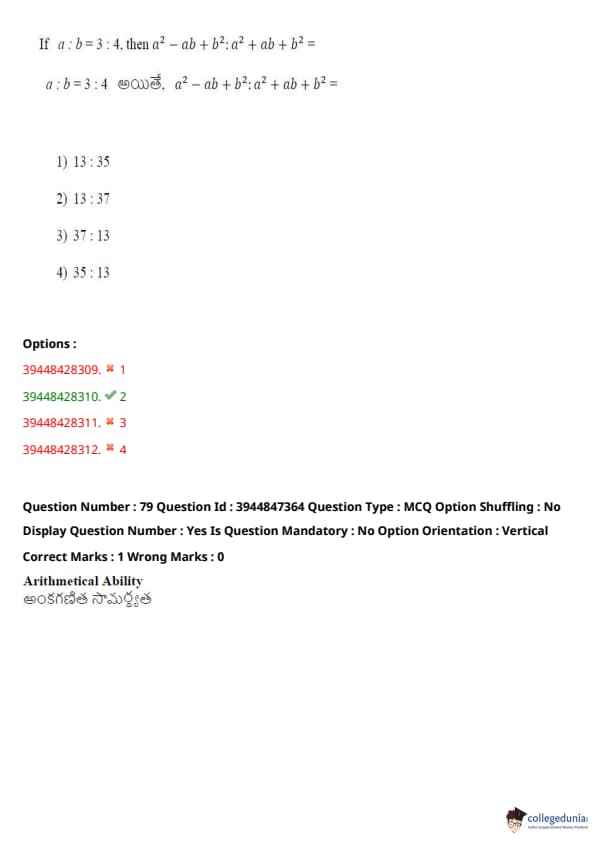 If $a : b = 3 : 4$, then $a^2 - ab + b^2 : a^2 + ab + b^2 =$

$a : b = 3 : 4$ అయితే, $a^2 - ab + b^2 : a^2 + ab + b^2 =$

1) 13 : 35

2) 13 : 37

3) 37 : 13

4) 35 : 13

Options :

39448428309. ✖ 1

39448428310. ✔ 2

39448428311. ✖ 3

39448428312. ✖ 4

Question Number : 79 Question Id : 3944847364 Question Type : MCQ Option Shuffling : No Display Question Number : Yes Is Question Mandatory : No Option Orientation : Vertical

Correct Marks : 1 Wrong Marks : 0

Arithmetical Ability
అంకగణిత సామర్థ్యత

collegedunia